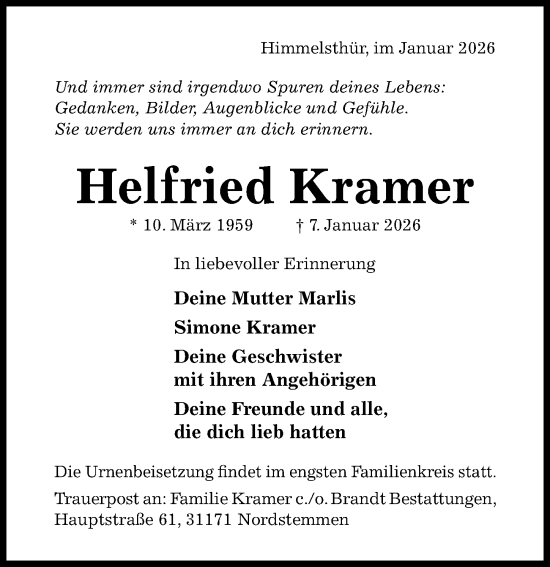 Himmelsthür, im Januar 2026

Und immer sind irgendwo Spuren deines Lebens:
Gedanken, Bilder, Augenblicke und Gefühle.
Sie werden uns immer an dich erinnern.

Helfried Kramer

* 10. März 1959 † 7. Januar 2026

In liebevoller Erinnerung

Deine Mutter Marlis

Simone Kramer

Deine Geschwister
mit ihren Angehörigen

Deine Freunde und alle,
die dich lieb hatten

Die Urnenbeisetzung findet im engsten Familienkreis statt.

Trauerpost an: Familie Kramer c./o. Brandt Bestattungen,
Hauptstraße 61, 31171 Nordstemmen